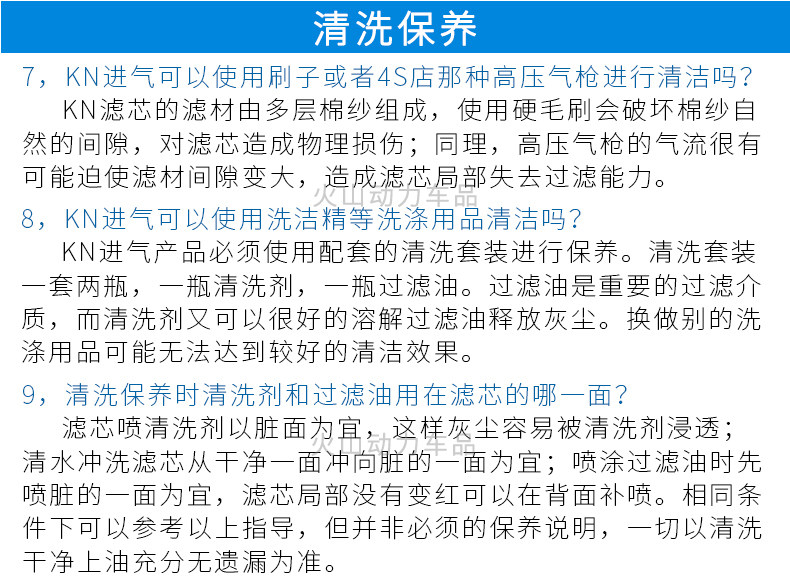 清洗保养

7，KN进气可以使用刷子或者4S店那种高压气枪进行清洁吗？

KN滤芯的滤材由多层棉纱组成，使用硬毛刷会破坏棉纱自然的间隙，对滤芯造成物理损伤；同理，高压气枪的气流很有可能迫使滤材间隙变大，造成滤芯局部失去过滤能力。

火山动力车品

8，KN进气可以使用洗洁精等洗涤用品清洁吗？

KN进气产品必须使用配套的清洗套装进行保养。清洗套装一套两瓶，一瓶清洗剂，一瓶过滤油。过滤油是重要的过滤介质，而清洗剂又可以很好的溶解过滤油释放灰尘。换做别的洗涤用品可能无法达到较好的清洁效果。

9，清洗保养时清洗剂和过滤油用在滤芯的哪一面？

滤芯喷清洗剂以脏面为宜，这样灰尘容易被清洗剂浸透；清水冲洗滤芯从干净一面冲向脏的一面为宜；喷涂过滤油时先喷脏的一面为宜，滤芯局部没有变红可以在背面补喷。相同条件下可以参考以上指导，但并非必须的保养说明，一切以清洗干净上油充分无遗漏为准。

火山动力车品